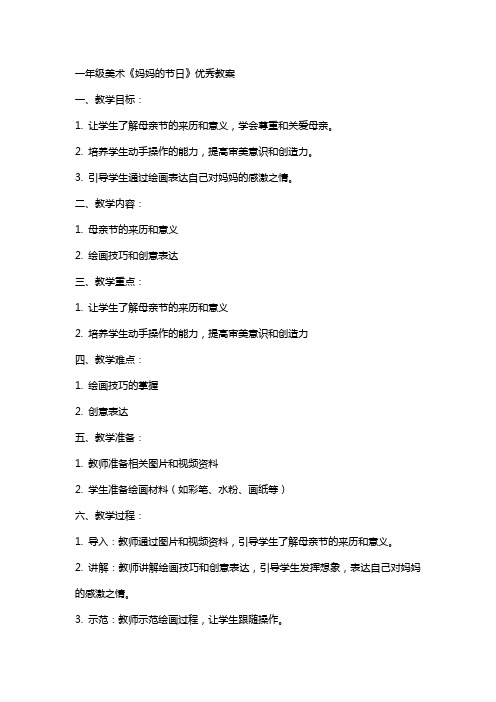 一年级美术《妈妈的节日》优秀教案

一、教学目标：

1. 让学生了解母亲节的来历和意义，学会尊重和关爱母亲。

2. 培养学生动手操作的能力，提高审美意识和创造力。

3. 引导学生通过绘画表达自己对妈妈的感激之情。

二、教学内容：

1. 母亲节的来历和意义

2. 绘画技巧和创意表达

三、教学重点：

1. 让学生了解母亲节的来历和意义

2. 培养学生动手操作的能力，提高审美意识和创造力

四、教学难点：

1. 绘画技巧的掌握

2. 创意表达

五、教学准备：

1. 教师准备相关图片和视频资料

2. 学生准备绘画材料（如彩笔、水粉、画纸等）

六、教学过程：

1. 导入：教师通过图片和视频资料，引导学生了解母亲节的来历和意义。

2. 讲解：教师讲解绘画技巧和创意表达，引导学生发挥想象，表达自己对妈妈的感激之情。

3. 示范：教师示范绘画过程，让学生跟随操作。